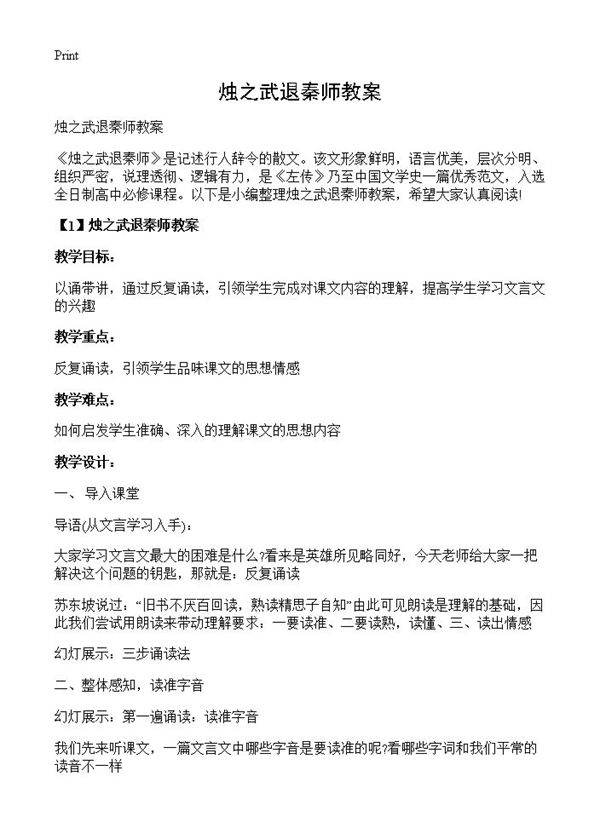 Print

烛之武退秦师教案

烛之武退秦师教案

《烛之武退秦师》是记述行人辞令的散文。该文形象鲜明，语言优美，层次分明、组织严密，说理透彻、逻辑有力，是《左传》乃至中国文学史一篇优秀范文，入选全日制高中必修课程。以下是小编整理烛之武退秦师教案，希望大家认真阅读!

【1】烛之武退秦师教案

教学目标：

以诵带讲，通过反复诵读，引领学生完成对课文内容的理解，提高学生学习文言文的兴趣

教学重点：

反复诵读，引领学生品味课文的思想情感

教学难点：

如何启发学生准确、深入的理解课文的思想内容

教学设计：

一、导入课堂

导语(从文言学习入手)：

大家学习文言文最大的困难是什么?看来是英雄所见略同好，今天老师给大家一把解决这个问题的钥匙，那就是：反复诵读

苏东坡说过：“旧书不厌百回读，熟读精思子自知”由此可见朗读是理解的基础，因此我们尝试用朗读来带动理解要求：一要读准、二要读熟，读懂、三、读出情感

幻灯展示：三步诵读法

二、整体感知，读准字音

幻灯展示：第一遍诵读：读准字音

我们先来听课文，一篇文言文中哪些字音是要读准的呢?看哪些字词和我们平常的读音不一样